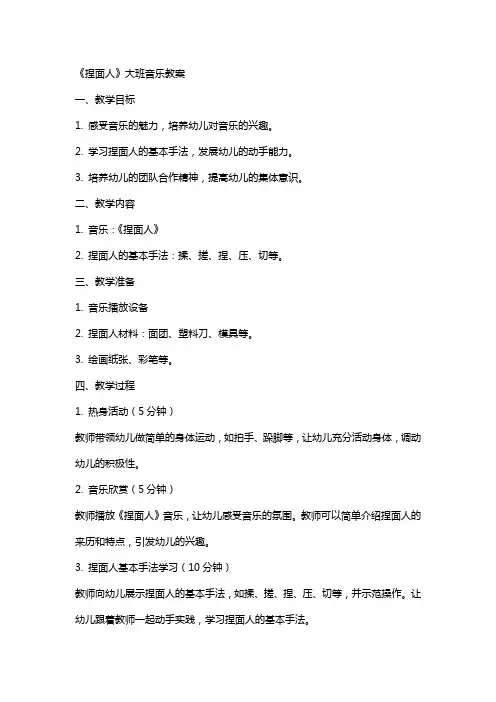 《捏面人》大班音乐教案

一、教学目标

1. 感受音乐的魅力，培养幼儿对音乐的兴趣。

2. 学习捏面人的基本手法，发展幼儿的动手能力。

3. 培养幼儿的团队合作精神，提高幼儿的集体意识。

二、教学内容

1. 音乐：《捏面人》

2. 捏面人的基本手法：揉、搓、捏、压、切等。

三、教学准备

1. 音乐播放设备

2. 捏面人材料：面团、塑料刀、模具等。

3. 绘画纸张、彩笔等。

四、教学过程

1. 热身活动（5分钟）

教师带领幼儿做简单的身体运动，如拍手、跺脚等，让幼儿充分活动身体，调动幼儿的积极性。

2. 音乐欣赏（5分钟）

教师播放《捏面人》音乐，让幼儿感受音乐的氛围。教师可以简单介绍捏面人的来历和特点，引发幼儿的兴趣。

3. 捏面人基本手法学习（10分钟）

教师向幼儿展示捏面人的基本手法，如揉、搓、捏、压、切等，并示范操作。让幼儿跟着教师一起动手实践，学习捏面人的基本手法。